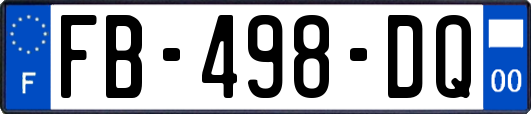 F

FB-498-DQ

00